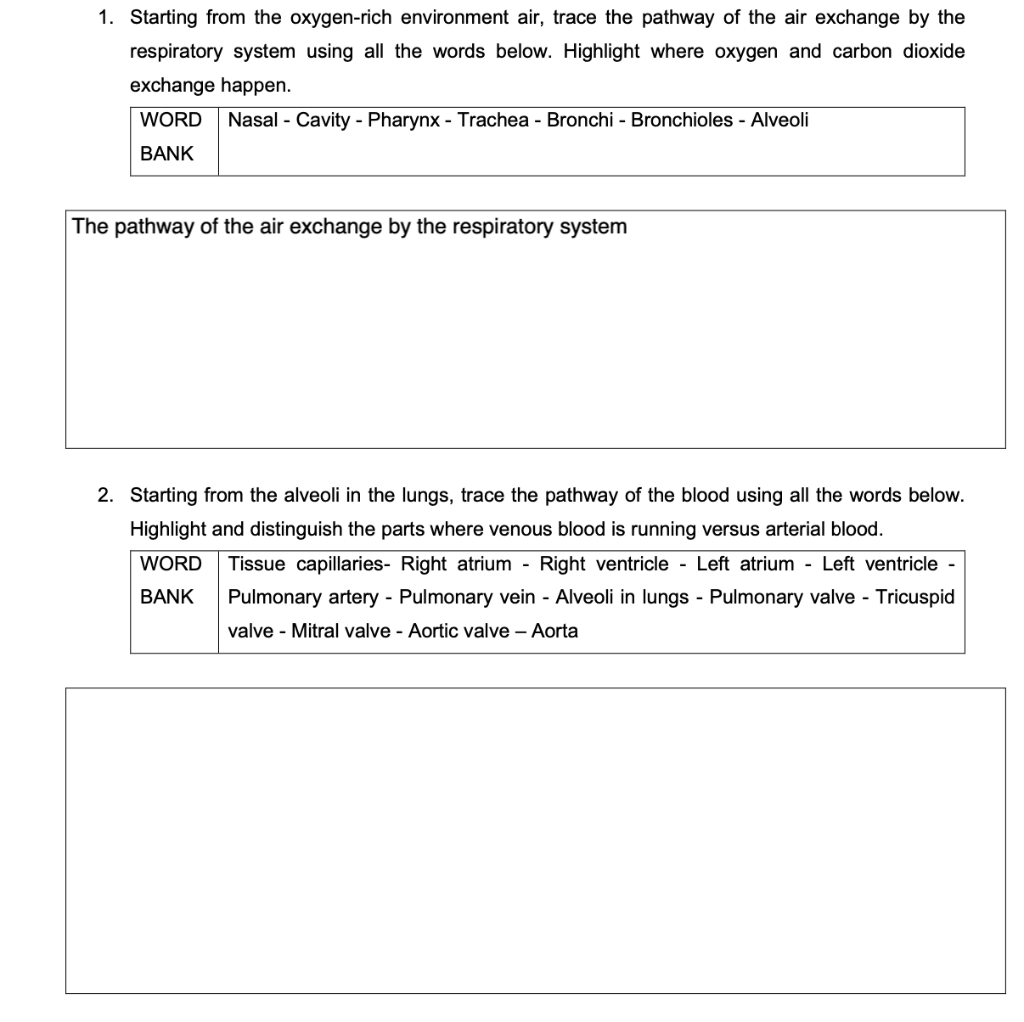 1. Starting from the oxygen-rich environment air, trace the pathway of the air exchange by the respiratory system using all the words below. Highlight where oxygen and carbon dioxide exchange happen.

| WORD BANK | Nasal - Cavity - Pharynx - Trachea - Bronchi - Bronchioles - Alveoli |
|---|---|

The pathway of the air exchange by the respiratory system

2. Starting from the alveoli in the lungs, trace the pathway of the blood using all the words below. Highlight and distinguish the parts where venous blood is running versus arterial blood.

| WORD BANK | Tissue capillaries- Right atrium - Right ventricle - Left atrium - Left ventricle - Pulmonary artery - Pulmonary vein - Alveoli in lungs - Pulmonary valve - Tricuspid valve - Mitral valve - Aortic valve – Aorta |
|---|---|